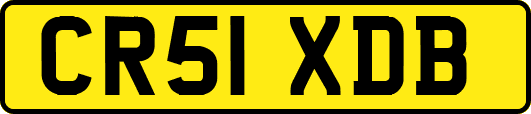 CR51 XDB